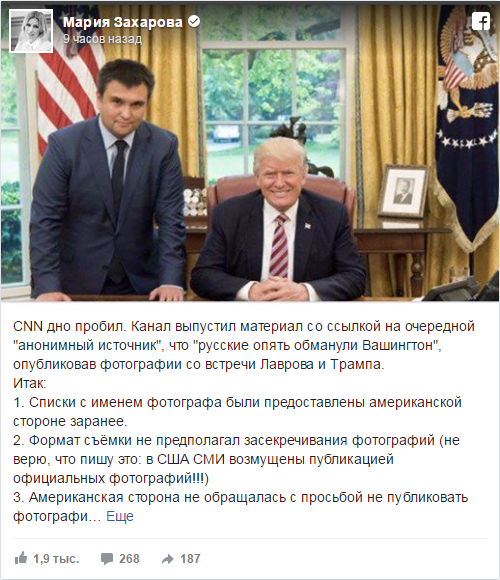 Мария Захарова
9 часов назад

CNN дно пробил. Канал выпустил материал со ссылкой на очередной "анонимный источник", что "русские опять обманули Вашингтон", опубликовав фотографии со встречи Лаврова и Трампа.
Итак:
1. Списки с именем фотографа были предоставлены американской стороне заранее.
2. Формат съёмки не предполагал засекречивания фотографий (не верю, что пишу это: в США СМИ возмущены публикацией официальных фотографий!!!)
3. Американская сторона не обращалась с просьбой не публиковать фотографи... Еще

1,9 тыс. 268 187